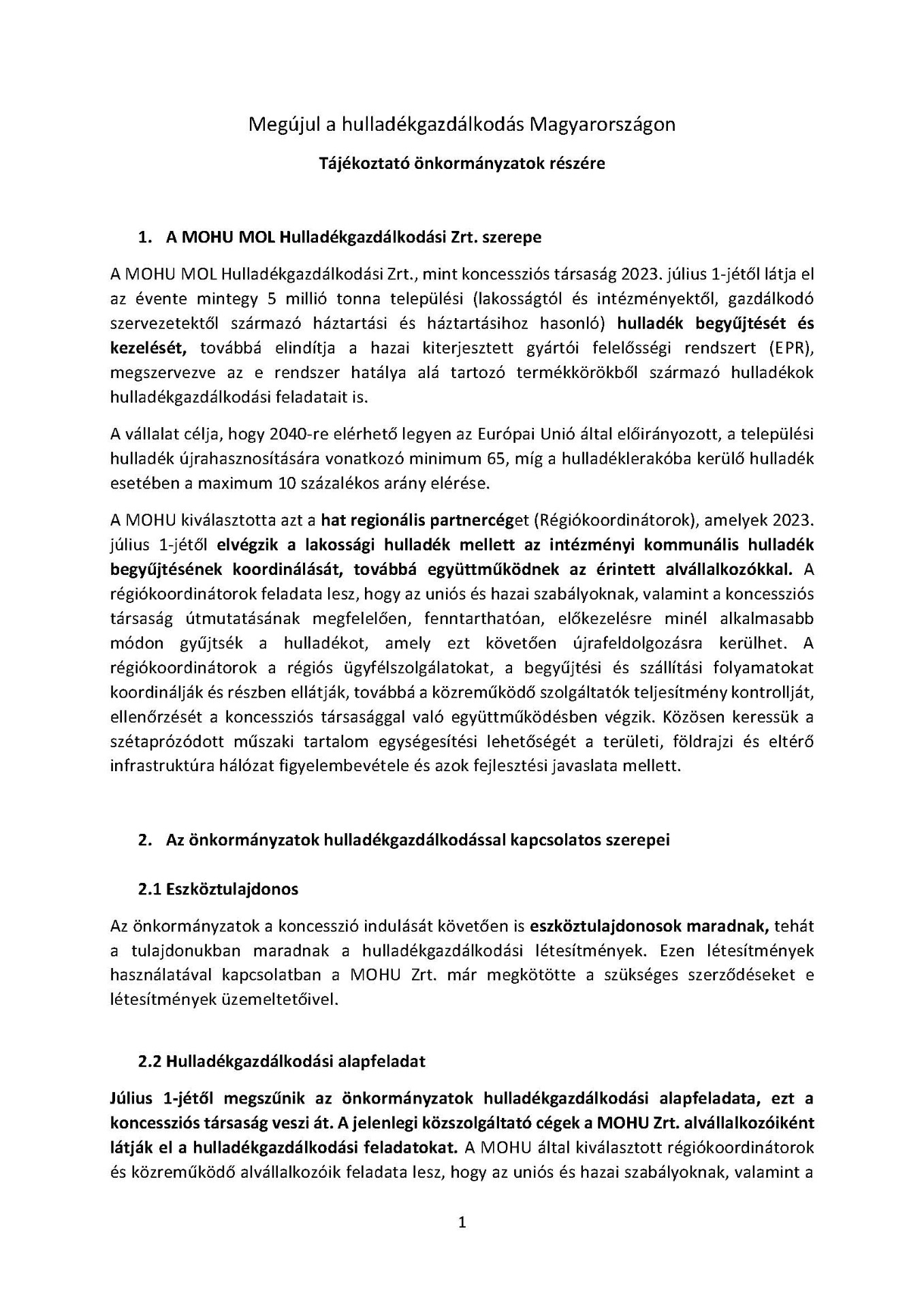 Megújul a hulladékgazdálkodás Magyarországon

Tájékoztató önkormányzatok részére

1. A MOHU MOL Hulladékgazdálkodási Zrt. szerepe

A MOHU MOL Hulladékgazdálkodási Zrt., mint koncessziós társaság 2023. július 1-jétől látja el az évente mintegy 5 millió tonna települési (lakosságtól és intézményektől, gazdálkodó szervezetektől származó háztartási és háztartásihoz hasonló) hulladék begyűjtését és kezelését, továbbá elindítja a hazai kiterjesztett gyártói felelősségi rendszert (EPR), megszervezve az e rendszer hatálya alá tartozó termékkörökből származó hulladékok hulladékgazdálkodási feladatait is.

A vállalat célja, hogy 2040-re elérhető legyen az Európai Unió által előirányozott, a települési hulladék újrahasznosítására vonatkozó minimum 65, míg a hulladéklerakóba kerülő hulladék esetében a maximum 10 százalékos arány elérése.

A MOHU kiválasztotta azt a hat regionális partnercéget (Régiókoordinátorok), amelyek 2023. július 1-jétől elvégzik a lakossági hulladék mellett az intézményi kommunális hulladék begyűjtésének koordinálását, továbbá együttműködnek az érintett alvállalkozókkal. A régiókoordinátorok feladata lesz, hogy az uniós és hazai szabályoknak, valamint a koncessziós társaság útmutatásának megfelelően, fenntarthatóan, előkezelésre minél alkalmasabb módon gyűjtsék a hulladékot, amely ezt követően újrafeldolgozásra kerülhet. A régiókoordinátorok a régiós ügyfélszolgálatokat, a begyűjtési és szállítási folyamatokat koordinálják és részben ellátják, továbbá a közreműködő szolgáltatók teljesítmény kontrollját, ellenőrzését a koncessziós társasággal való együttműködésben végzik. Közösen keressük a szétaprózódott műszaki tartalom egységesítési lehetőségét a területi, földrajzi és eltérő infrastruktúra hálózat figyelembevétele és azok fejlesztési javaslata mellett.

2. Az önkormányzatok hulladékgazdálkodással kapcsolatos szerepei

2.1 Eszköztulajdonos

Az önkormányzatok a koncesszió indulását követően is eszköztulajdonosok maradnak, tehát a tulajdonukban maradnak a hulladékgazdálkodási létesítmények. Ezen létesítmények használatával kapcsolatban a MOHU Zrt. már megkötötte a szükséges szerződéseket e létesítmények üzemeltetőivel.

2.2 Hulladékgazdálkodási alapfeladat

Július 1-jétől megszűnik az önkormányzatok hulladékgazdálkodási alapfeladata, ezt a koncessziós társaság veszi át. A jelenlegi közszolgáltató cégek a MOHU Zrt. alvállalkozóiként látják el a hulladékgazdálkodási feladatokat. A MOHU által kiválasztott régiókoordinátorok és közreműködő alvállalkozóik feladata lesz, hogy az uniós és hazai szabályoknak, valamint a

1